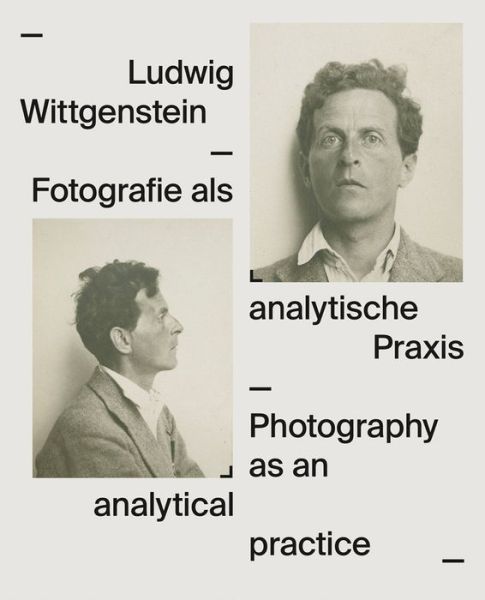 —
Ludwig
Wittgenstein
—
Fotografie als
analytische
Praxis
—
Photography
as an
analytical
practice
—